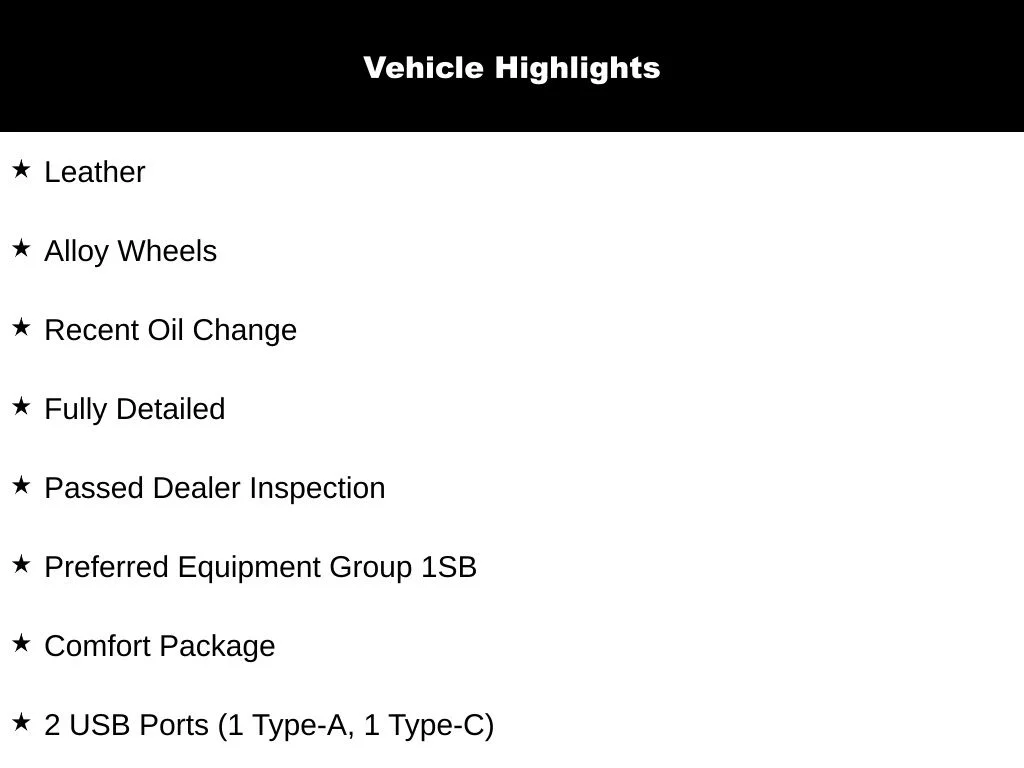 Vehicle Highlights

★ Leather

★ Alloy Wheels

★ Recent Oil Change

★ Fully Detailed

★ Passed Dealer Inspection

★ Preferred Equipment Group 1SB

★ Comfort Package

★ 2 USB Ports (1 Type-A, 1 Type-C)